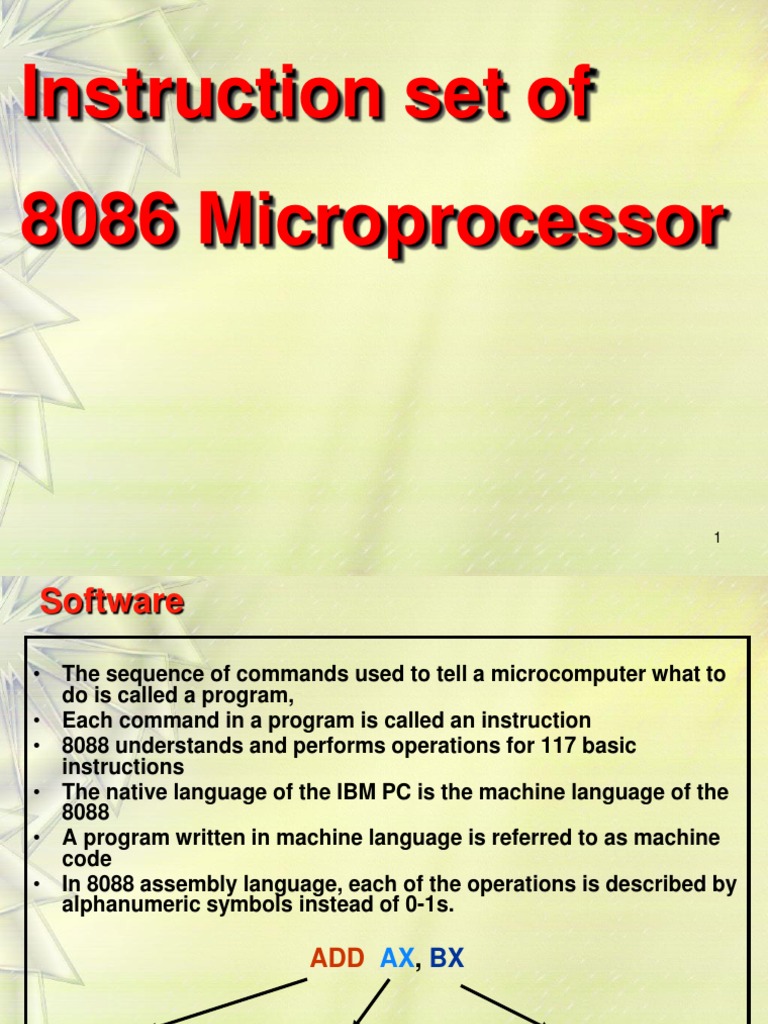 Instruction set of

8086 Microprocessor

1

Software

• The sequence of commands used to tell a microcomputer what to do is called a program,
• Each command in a program is called an instruction
• 8088 understands and performs operations for 117 basic instructions
• The native language of the IBM PC is the machine language of the 8088
• A program written in machine language is referred to as machine code
• In 8088 assembly language, each of the operations is described by alphanumeric symbols instead of 0-1s.

ADD AX, BX